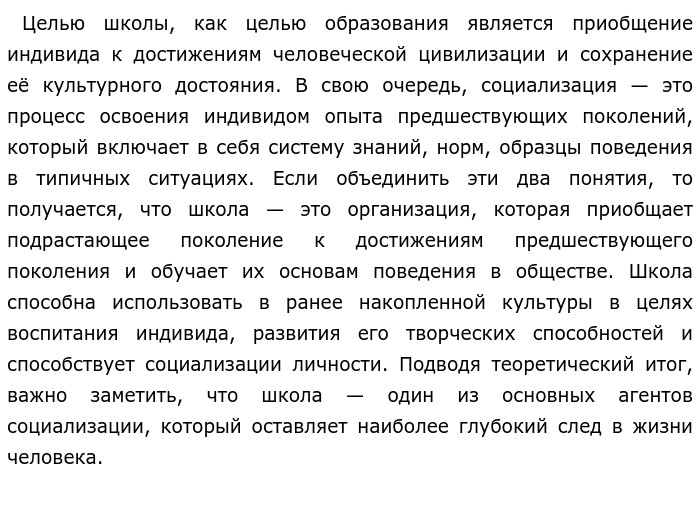 Целью школы, как целью образования является приобщение индивида к достижениям человеческой цивилизации и сохранение её культурного достояния. В свою очередь, социализация — это процесс освоения индивидом опыта предшествующих поколений, который включает в себя систему знаний, норм, образцы поведения в типичных ситуациях. Если объединить эти два понятия, то получается, что школа — это организация, которая приобщает подрастающее поколение к достижениям предшествующего поколения и обучает их основам поведения в обществе. Школа способна использовать в ранее накопленной культуры в целях воспитания индивида, развития его творческих способностей и способствует социализации личности. Подводя теоретический итог, важно заметить, что школа — один из основных агентов социализации, который оставляет наиболее глубокий след в жизни человека.